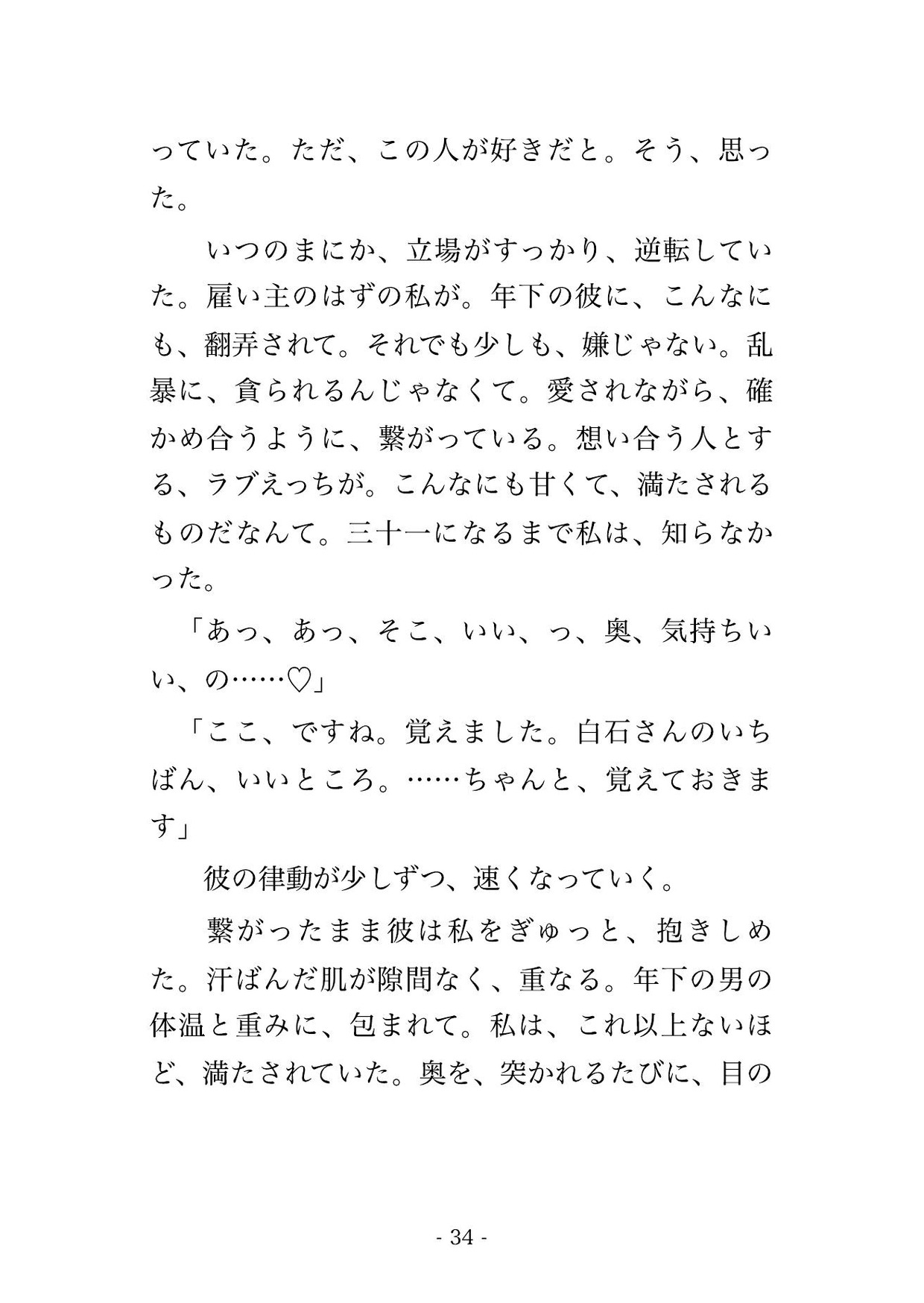 っていた。ただ、この人が好きだと。そう、思った。

いつのまにか、立場がすっかり、逆転していた。雇い主のはずの私が。年下の彼に、こんなにも、翻弄されて。それでも少しも、嫌じゃない。乱暴に、貪られるんじゃなくて。愛されながら、確かめ合うように、繋がっている。想い合う人とする、ラブえっちが。こんなにも甘くて、満たされるものだなんて。三十一になるまで私は、知らなかった。

「あっ、あっ、そこ、いい、っ、奥、気持ちいい、の……♡」

「ここ、ですね。覚えました。白石さんのいちばん、いいところ。……ちゃんと、覚えておきます」

彼の律動が少しずつ、速くなっていく。

繋がったまま彼は私をぎゅっと、抱きしめた。汗ばんだ肌が隙間なく、重なる。年下の男の体温と重みに、包まれて。私は、これ以上ないほど、満たされていた。奥を、突かれるたびに、目の

- 34 -